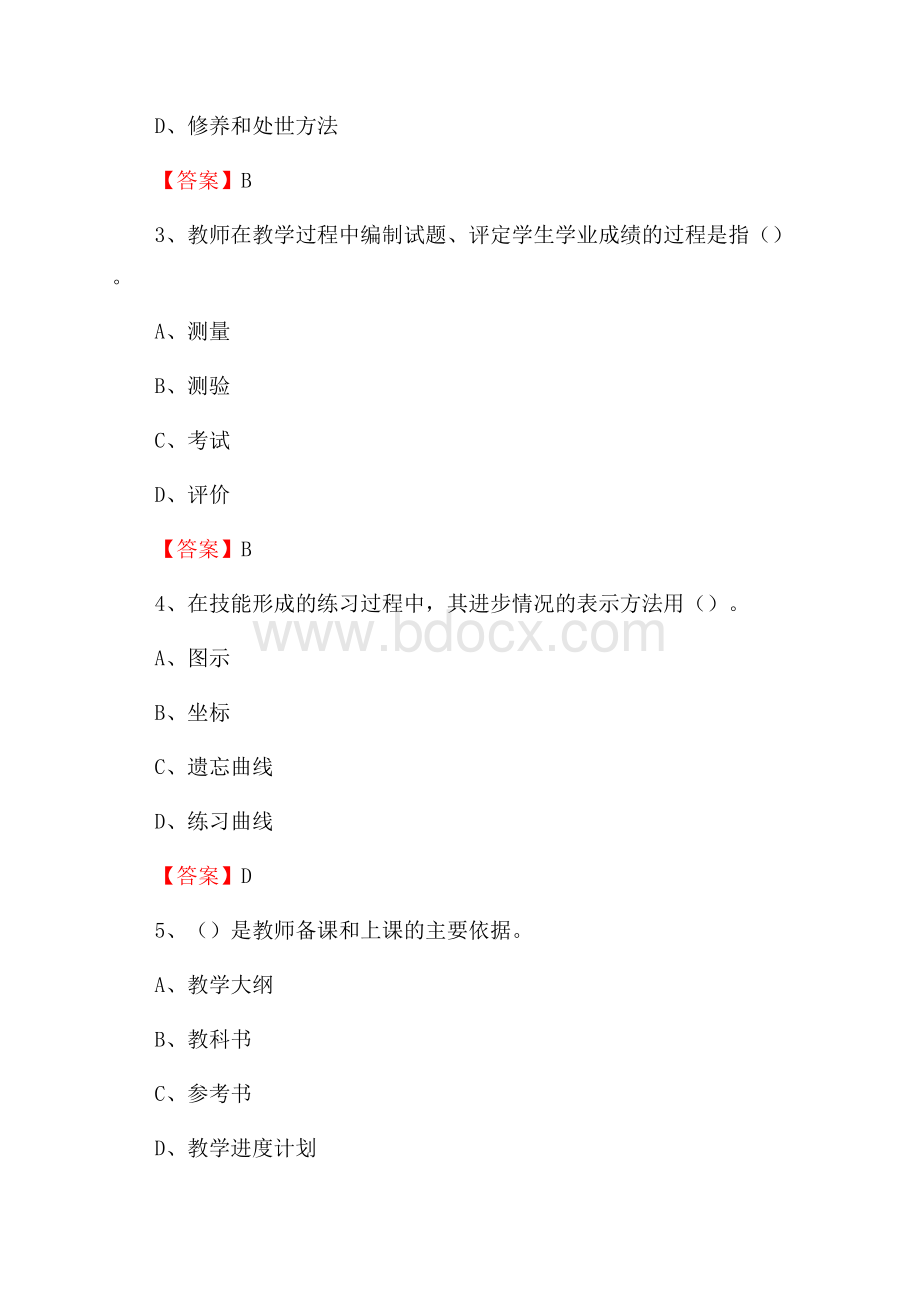 D、修养和处世方法

【答案】B

3、教师在教学过程中编制试题、评定学生学业成绩的过程是指（）。

A、测量

B、测验

C、考试

D、评价

【答案】B

4、在技能形成的练习过程中，其进步情况的表示方法用（）。

www.bdocx.com

A、图示

B、坐标

C、遗忘曲线

D、练习曲线

【答案】D

5、（）是教师备课和上课的主要依据。

A、教学大纲

B、教科书

C、参考书

D、教学进度计划